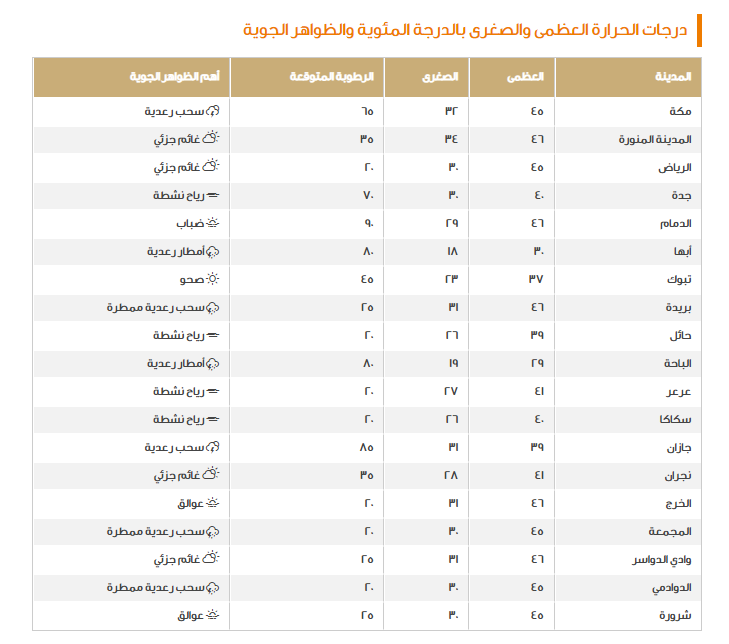 درجات الحرارة العظمى والصغرى بالدرجة المئوية والظواهر الجوية

| المدينة | العظمى | الصغرى | الرطوبة المتوقعة | أهم الظواهر الجوية |
|---|---|---|---|---|
| مكة | ٤٥ | ٣٢ | ٦٥ | سحب رعدية |
| المدينة المنورة | ٤٦ | ٣٤ | ٣٥ | غائم جزئي |
| الرياض | ٤٥ | ٣٠ | ٢٠ | غائم جزئي |
| جدة | ٤٠ | ٣٠ | ٧٠ | رياح نشطة |
| الدمام | ٤٦ | ٢٩ | ٩٠ | ضباب |
| أبها | ٣٠ | ١٨ | ٨٠ | أمطار رعدية |
| تبوك | ٣٧ | ٢٣ | ٤٥ | صحو |
| بريدة | ٤٦ | ٣١ | ٢٥ | سحب رعدية ممطرة |
| حائل | ٣٩ | ٢٦ | ٢٠ | رياح نشطة |
| الباحة | ٢٩ | ١٩ | ٨٠ | أمطار رعدية |
| عرعر | ٤١ | ٢٧ | ٢٠ | رياح نشطة |
| سكاكا | ٤٠ | ٢٦ | ٢٠ | رياح نشطة |
| جازان | ٣٩ | ٣١ | ٨٥ | سحب رعدية |
| نجران | ٤١ | ٢٨ | ٣٥ | غائم جزئي |
| الخرج | ٤٦ | ٣١ | ٢٠ | عوالق |
| المجمعة | ٤٥ | ٣٠ | ٢٠ | سحب رعدية ممطرة |
| وادي الدواسر | ٤٦ | ٣١ | ٢٥ | غائم جزئي |
| الدوادمي | ٤٥ | ٣٠ | ٢٠ | سحب رعدية ممطرة |
| شرورة | ٤٥ | ٣٠ | ٢٥ | عوالق |